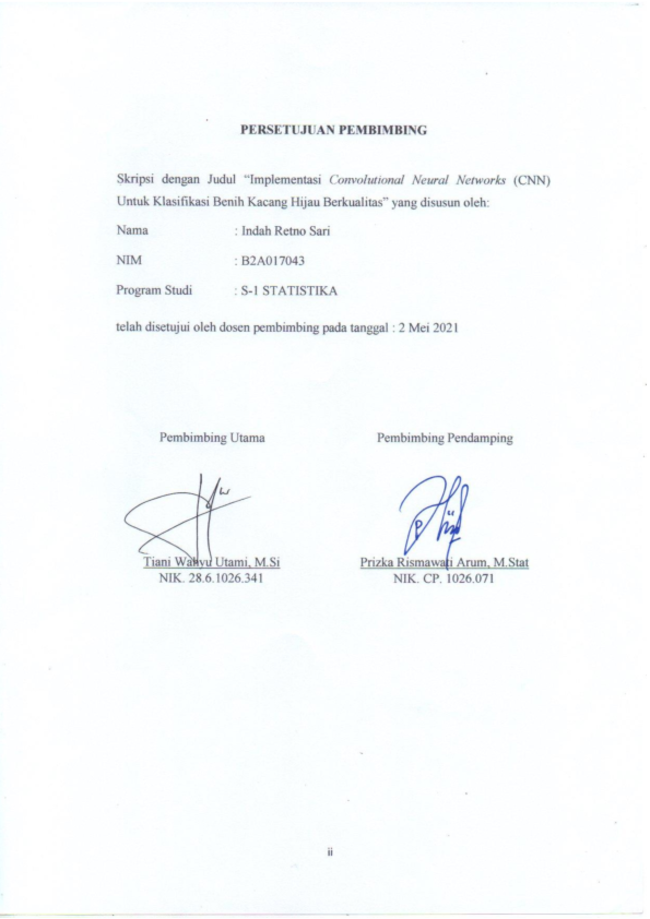 PERSETUJUAN PEMBIMBING

Skripsi dengan Judul "Implementasi Convolutional Neural Networks (CNN) Untuk Klasifikasi Benih Kacang Hijau Berkualitas" yang disusun oleh:

Nama : Indah Retno Sari

NIM : B2A017043

Program Studi : S-1 STATISTIKA

telah disetujui oleh dosen pembimbing pada tanggal : 2 Mei 2021

Pembimbing Utama

Tiani Wahyu Utami, M.Si
NIK. 28.6.1026.341

Pembimbing Pendamping

Prizka Rismawati Arum, M.Stat
NIK. CP. 1026.071

ii